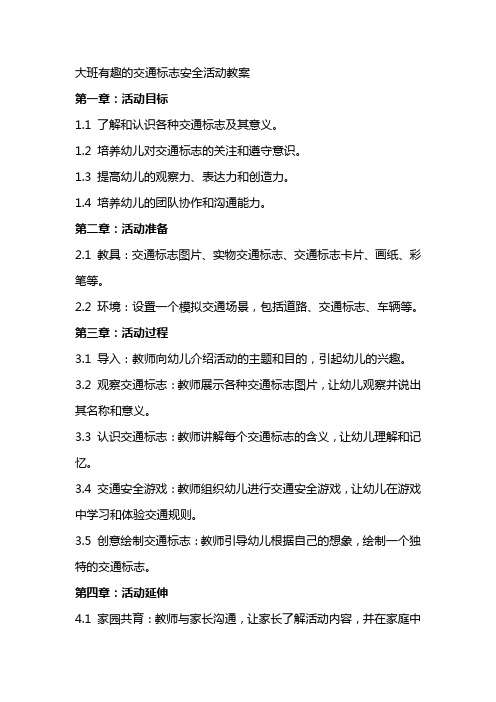 大班有趣的交通标志安全活动教案

第一章：活动目标

1.1 了解和认识各种交通标志及其意义。

1.2 培养幼儿对交通标志的关注和遵守意识。

1.3 提高幼儿的观察力、表达力和创造力。

1.4 培养幼儿的团队协作和沟通能力。

第二章：活动准备

2.1 教具：交通标志图片、实物交通标志、交通标志卡片、画纸、彩笔等。

2.2 环境：设置一个模拟交通场景，包括道路、交通标志、车辆等。

第三章：活动过程

3.1 导入：教师向幼儿介绍活动的主题和目的，引起幼儿的兴趣。

3.2 观察交通标志：教师展示各种交通标志图片，让幼儿观察并说出其名称和意义。

3.3 认识交通标志：教师讲解每个交通标志的含义，让幼儿理解和记忆。

3.4 交通安全游戏：教师组织幼儿进行交通安全游戏，让幼儿在游戏中学习和体验交通规则。

3.5 创意绘制交通标志：教师引导幼儿根据自己的想象，绘制一个独特的交通标志。

第四章：活动延伸

4.1 家园共育：教师与家长沟通，让家长了解活动内容，并在家庭中